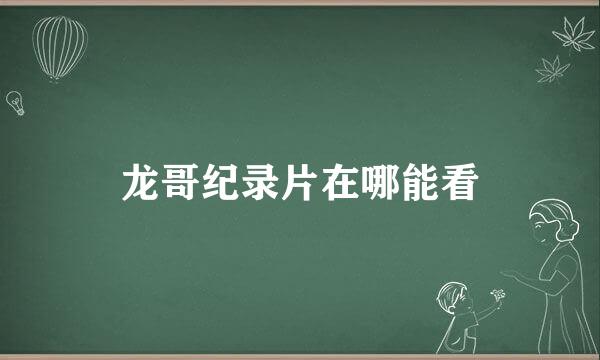 龙哥纪录片在哪能看